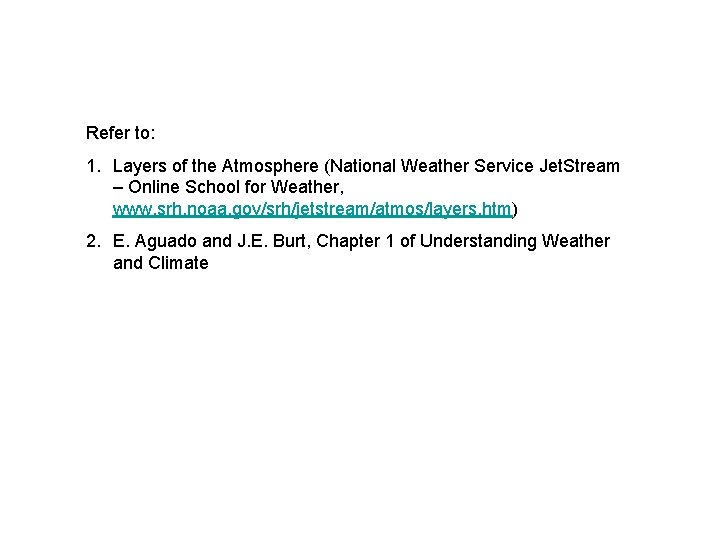 Refer to:

1. Layers of the Atmosphere (National Weather Service JetStream – Online School for Weather, www.srh.noaa.gov/srh/jetstream/atmos/layers.htm)

2. E. Aguado and J.E. Burt, Chapter 1 of Understanding Weather and Climate